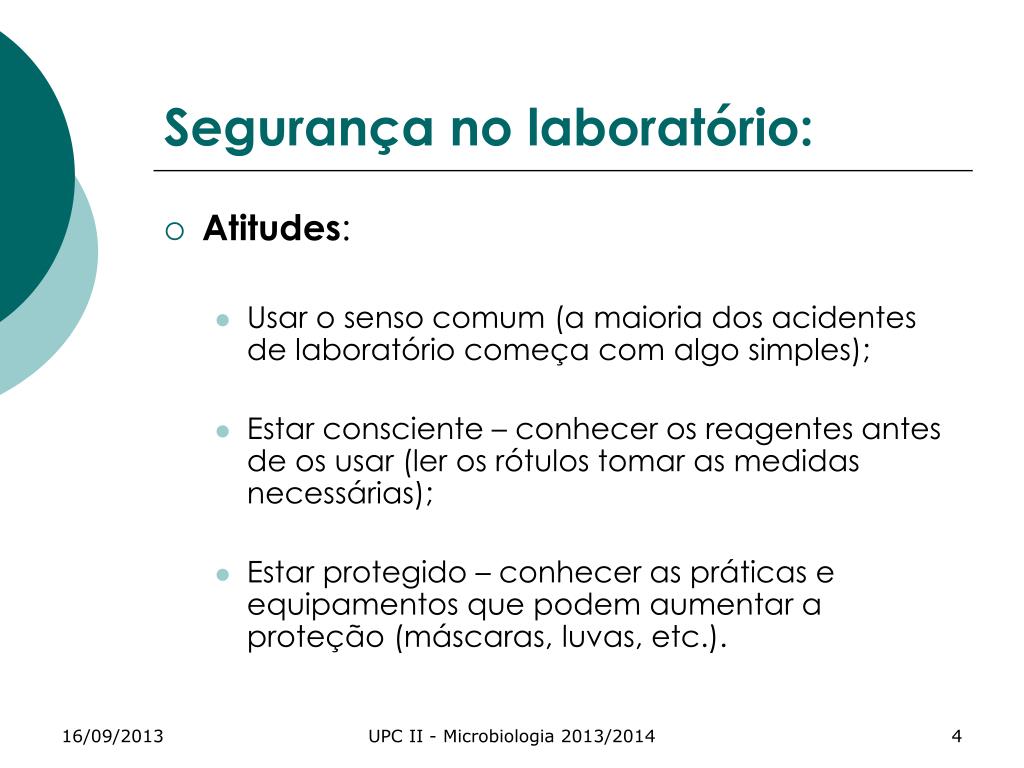 Segurança no laboratório:

Atitudes:

Usar o senso comum (a maioria dos acidentes de laboratório começa com algo simples);

Estar consciente – conhecer os reagentes antes de os usar (ler os rótulos tomar as medidas necessárias);

Estar protegido – conhecer as práticas e equipamentos que podem aumentar a proteção (máscaras, luvas, etc.).

16/09/2013 UPC II - Microbiologia 2013/2014 4